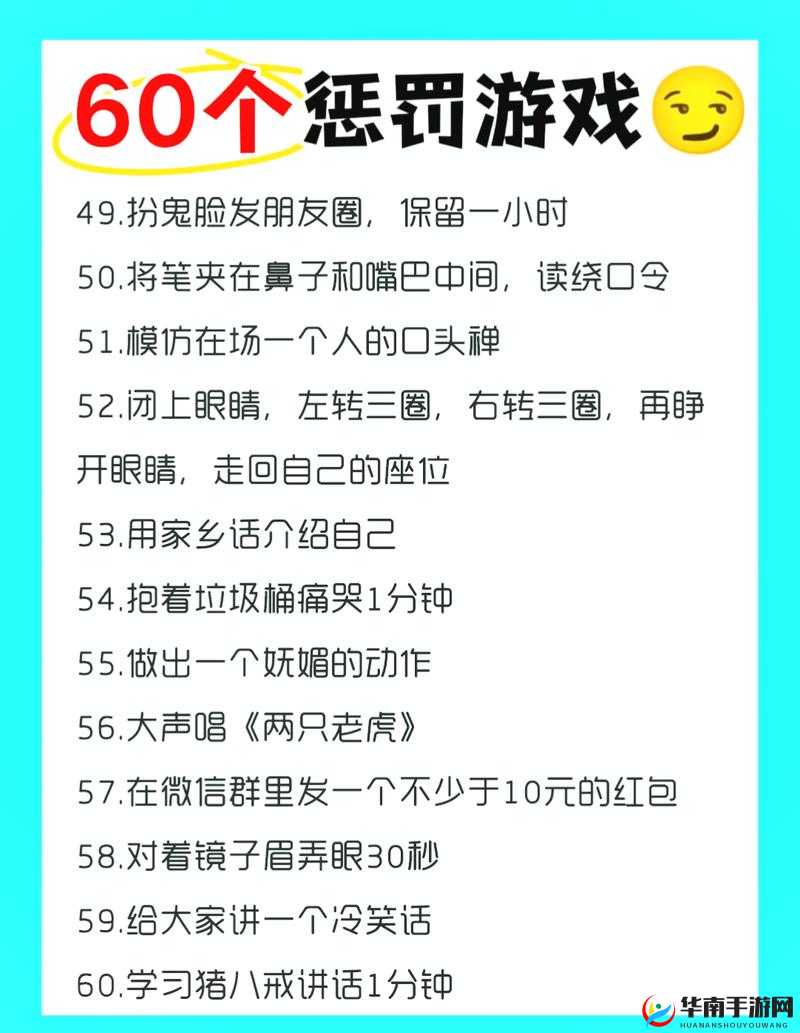 60个惩罚游戏

49.扮鬼脸发朋友圈，保留一小时

50.将笔夹在鼻子和嘴巴中间，读绕口令

51.模仿在场一个人的口头禅

52.闭上眼睛，左转三圈，右转三圈，再睁开眼睛，走回自己的座位

53.用家乡话介绍自己

54.抱着垃圾桶痛哭1分钟

55.做出一个妩媚的动作

56.大声唱《两只老虎》

57.在微信群里发一个不少于10元的红包

58.对着镜子眉弄眼30秒

59.给大家讲一个冷笑话

60.学习猪八戒讲话1分钟

华南手游网
HUANANSHOUYOUWANG